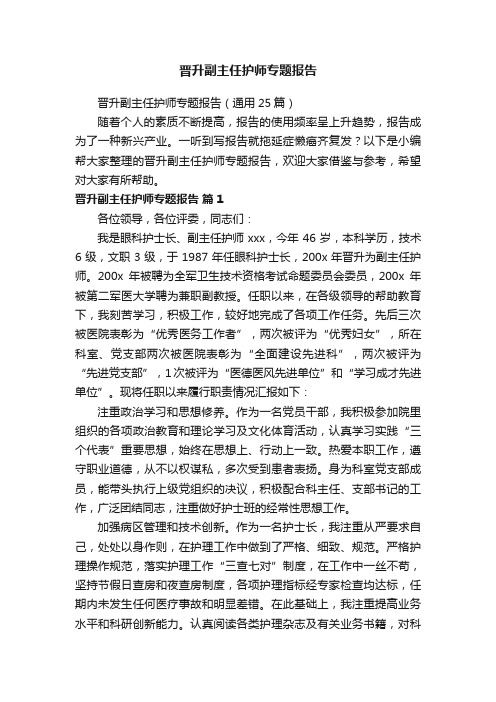 晋升副主任护师专题报告

晋升副主任护师专题报告（通用 25 篇）

随着个人的素质不断提高，报告的使用频率呈上升趋势，报告成为了一种新兴产业。一听到写报告就拖延症懒癌齐复发？以下是小编帮大家整理的晋升副主任护师专题报告，欢迎大家借鉴与参考，希望对大家有所帮助。

晋升副主任护师专题报告 篇 1

各位领导，各位评委，同志们：

我是眼科护士长、副主任护师 xxx，今年 46 岁，本科学历，技术 6 级，文职 3 级，于 1987 年任眼科护士长，200x 年晋升为副主任护师。200x 年被聘为全军卫生技术资格考试命题委员会委员，200x 年被第二军医大学聘为兼职副教授。任职以来，在各级领导的帮助教育下，我刻苦学习，积极工作，较好地完成了各项工作任务。先后三次被医院表彰为“优秀医务工作者”，两次被评为“优秀妇女”，所在科室、党支部两次被医院表彰为“全面建设先进科”，两次被评为“先进党支部”，1 次被评为“医德医风先进单位”和“学习成才先进单位”。现将任职以来履行职责情况汇报如下：

注重政治学习和思想修养。作为一名党员干部，我积极参加院里组织的各项政治教育和理论学习及文化体育活动，认真学习实践“三个代表”重要思想，始终在思想上、行动上一致。热爱本职工作，遵守职业道德，从不以权谋私，多次受到患者表扬。身为科室党支部成员，能带头执行上级党组织的决议，积极配合科主任、支部书记的工作，广泛团结同志，注重做好护士班的经常性思想工作。

加强病区管理和技术创新。作为一名护士长，我注重从严要求自己，处处以身作则，在护理工作中做到了严格、细致、规范。严格护理操作规范，落实护理工作“三查七对”制度，在工作中一丝不苟，坚持节假日查房和夜查房制度，各项护理指标经专家检查均达标，任期内未发生任何医疗事故和明显差错。在此基础上，我注重提高业务水平和科研创新能力。认真阅读各类护理杂志及有关业务书籍，对科